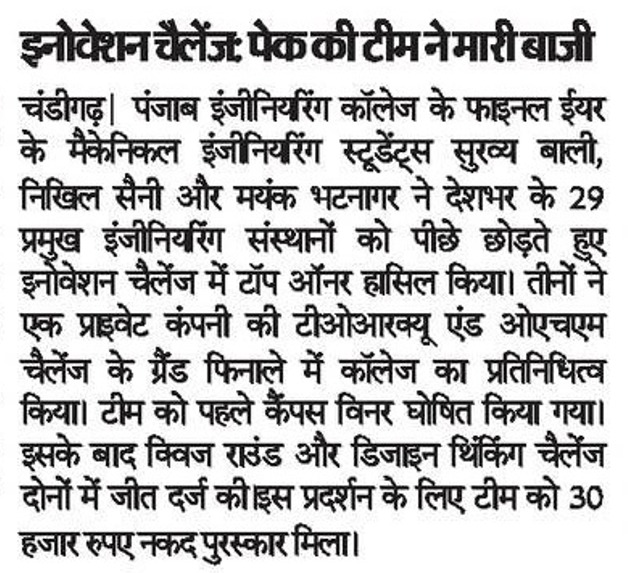 इनोवेशन चैलेंज: पेक की टीम ने मारी बाजी

चंडीगढ़| पंजाब इंजीनियरिंग कॉलेज के फाइनल ईयर के मैकेनिकल इंजीनियरिंग स्टूडेंट्स सुरव्य बाली, निखिल सैनी और मयंक भटनागर ने देशभर के 29 प्रमुख इंजीनियरिंग संस्थानों को पीछे छोड़ते हुए इनोवेशन चैलेंज में टॉप ऑनर हासिल किया। तीनों ने एक प्राइवेट कंपनी की टीओआरक्यू एंड ओएचएम चैलेंज के ग्रैंड फिनाले में कॉलेज का प्रतिनिधित्व किया। टीम को पहले कैंपस विनर घोषित किया गया। इसके बाद क्विज राउंड और डिजाइन थिंकिंग चैलेंज दोनों में जीत दर्ज की।इस प्रदर्शन के लिए टीम को 30 हजार रुपए नकद पुरस्कार मिला।